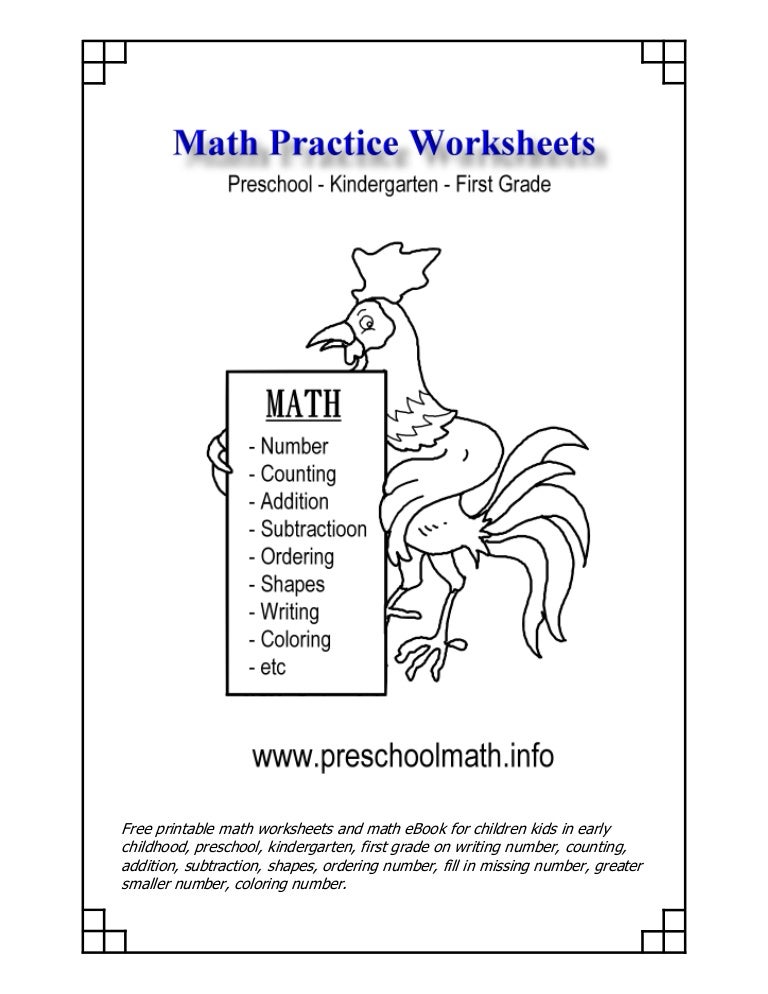 Math Practice Worksheets

Preschool - Kindergarten - First Grade

MATH

- Number
- Counting
- Addition
- Subtractioon
- Ordering
- Shapes
- Writing
- Coloring
- etc

www.preschoolmath.info

Free printable math worksheets and math eBook for children kids in early childhood, preschool, kindergarten, first grade on writing number, counting, addition, subtraction, shapes, ordering number, fill in missing number, greater smaller number, coloring number.